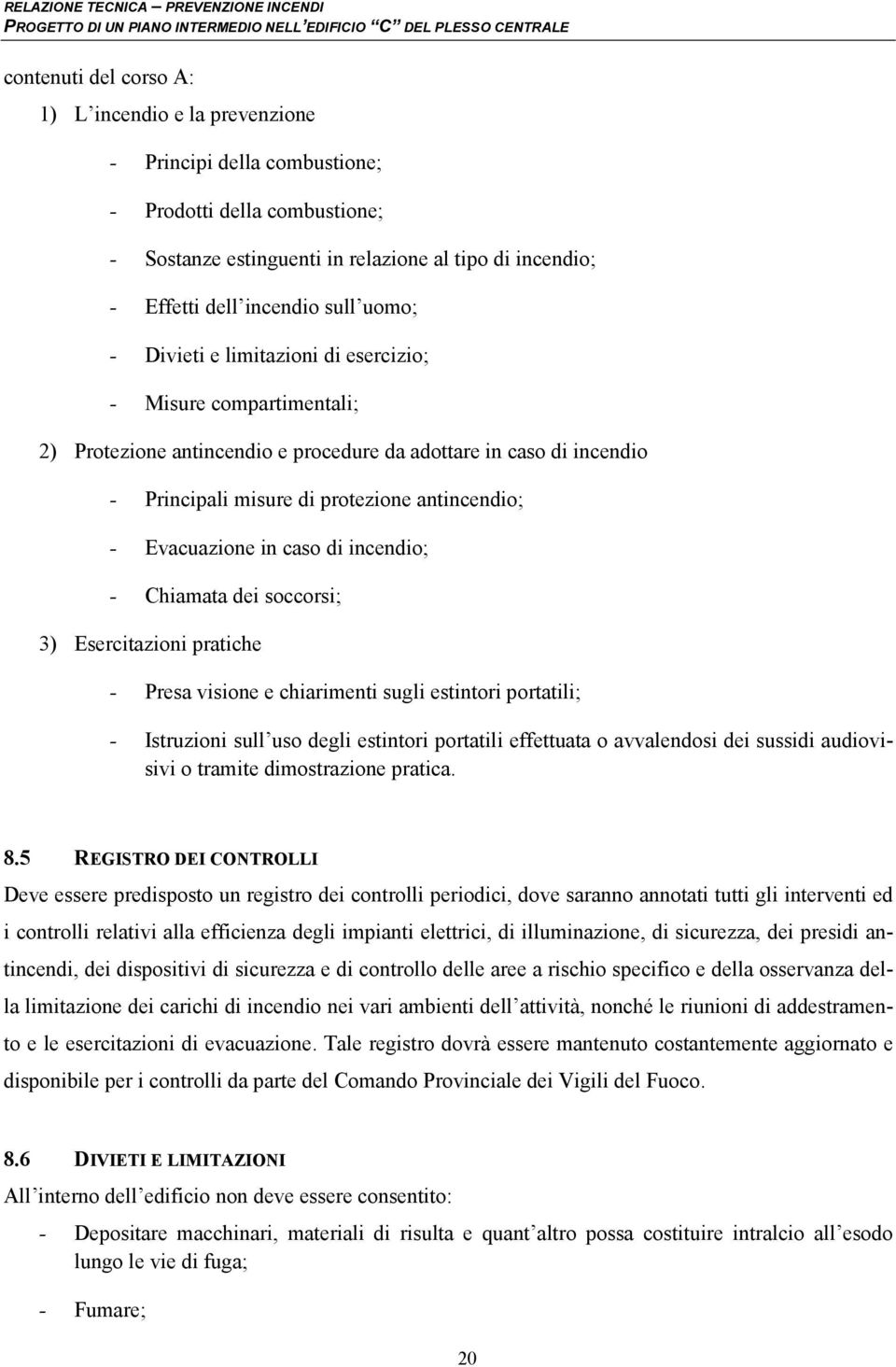 RELAZIONE TECNICA – PREVENZIONE INCENDI
PROGETTO DI UN PIANO INTERMEDIO NELL'EDIFICIO "C" DEL PLESSO CENTRALE

contenuti del corso A:

1) L'incendio e la prevenzione

- Principi della combustione;
- Prodotti della combustione;
- Sostanze estinguenti in relazione al tipo di incendio;
- Effetti dell'incendio sull'uomo;
- Divieti e limitazioni di esercizio;
- Misure compartimentali;

2) Protezione antincendio e procedure da adottare in caso di incendio

- Principali misure di protezione antincendio;
- Evacuazione in caso di incendio;
- Chiamata dei soccorsi;

3) Esercitazioni pratiche

- Presa visione e chiarimenti sugli estintori portatili;
- Istruzioni sull'uso degli estintori portatili effettuata o avvalendosi dei sussidi audiovisivi o tramite dimostrazione pratica.

8.5 REGISTRO DEI CONTROLLI

Deve essere predisposto un registro dei controlli periodici, dove saranno annotati tutti gli interventi ed i controlli relativi alla efficienza degli impianti elettrici, di illuminazione, di sicurezza, dei presidi antincendi, dei dispositivi di sicurezza e di controllo delle aree a rischio specifico e della osservanza della limitazione dei carichi di incendio nei vari ambienti dell'attività, nonché le riunioni di addestramento e le esercitazioni di evacuazione. Tale registro dovrà essere mantenuto costantemente aggiornato e disponibile per i controlli da parte del Comando Provinciale dei Vigili del Fuoco.

8.6 DIVIETI E LIMITAZIONI

All'interno dell'edificio non deve essere consentito:

- Depositare macchinari, materiali di risulta e quant'altro possa costituire intralcio all'esodo lungo le vie di fuga;
- Fumare;

20